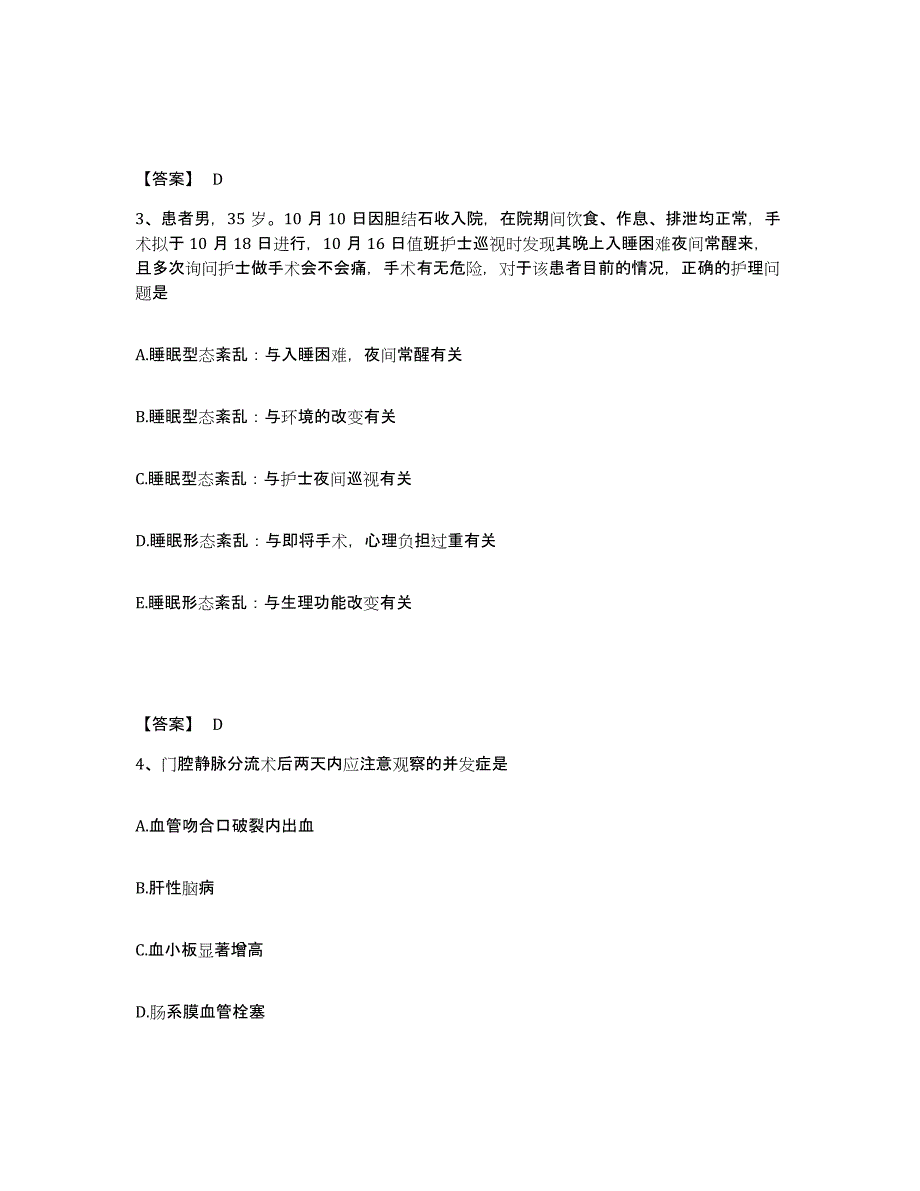 【答案】 D

3、患者男，35 岁。10 月 10 日因胆结石收入院，在院期间饮食、作息、排泄均正常，手术拟于 10 月 18 日进行，10 月 16 日值班护士巡视时发现其晚上入睡困难夜间常醒来，且多次询问护士做手术会不会痛，手术有无危险，对于该患者目前的情况，正确的护理问题是

A.睡眠型态紊乱：与入睡困难，夜间常醒有关

B.睡眠型态紊乱：与环境的改变有关

C.睡眠型态紊乱：与护士夜间巡视有关

D.睡眠形态紊乱：与即将手术，心理负担过重有关

E.睡眠形态紊乱：与生理功能改变有关

【答案】 D

4、门腔静脉分流术后两天内应注意观察的并发症是

A.血管吻合口破裂内出血

B.肝性脑病

C.血小板显著增高

D.肠系膜血管栓塞